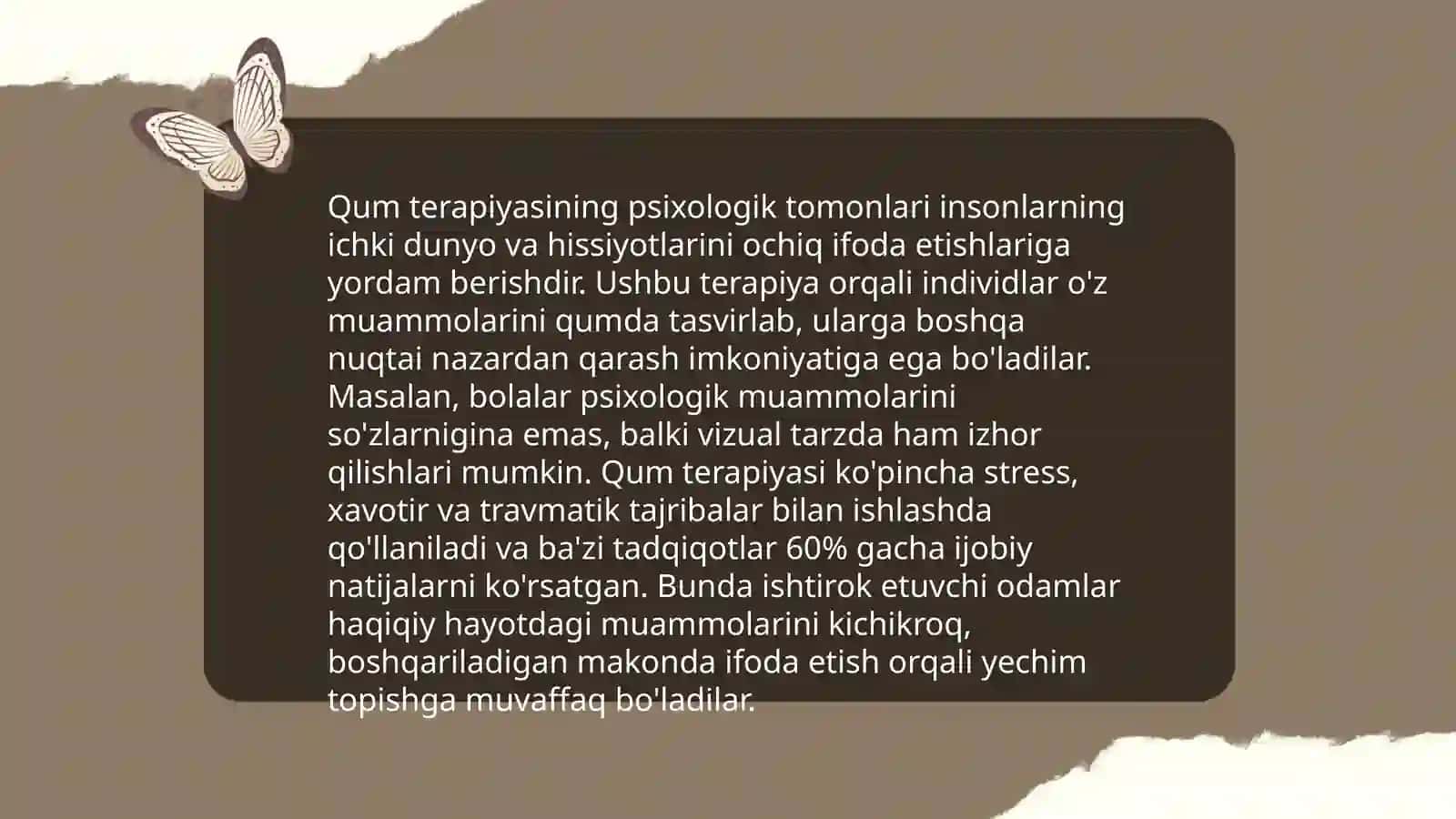 Qum terapiyasining psixologik tomonlari insonlarning ichki dunyo va hissiyotlarini ochiq ifoda etishlariga yordam berishdir. Ushbu terapiya orqali individlar o'z muammolarini qumda tasvirlab, ularga boshqa nuqtai nazardan qarash imkoniyatiga ega bo'ladilar. Masalan, bolalar psixologik muammolarini so'zlarnigina emas, balki vizual tarzda ham izhor qilishlari mumkin. Qum terapiyasi ko'pincha stress, xavotir va travmatik tajribalar bilan ishlashda qo'llaniladi va ba'zi tadqiqotlar 60% gacha ijobiy natijalarni ko'rsatgan. Bunda ishtirok etuvchi odamlar haqiqiy hayotdagi muammolarini kichikroq, boshqariladigan makonda ifoda etish orqali yechim topishga muvaffaq bo'ladilar.